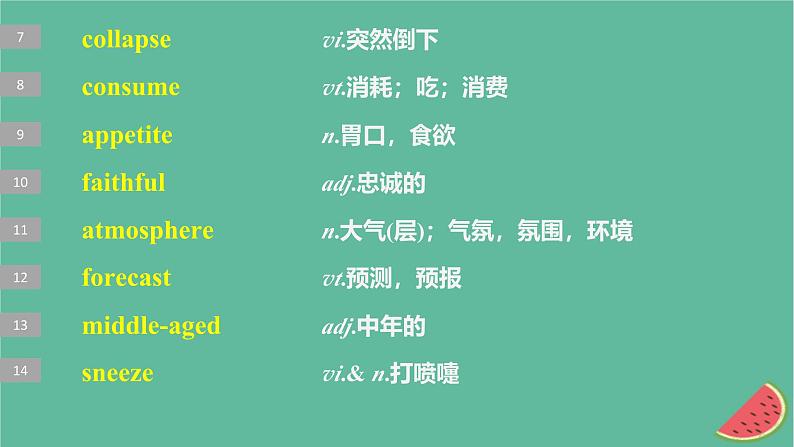 7 collapse vi.突然倒下

8 consume vt.消耗；吃；消费

9 appetite n.胃口，食欲

10 faithful adj.忠诚的

11 atmosphere n.大气(层)；气氛，氛围，环境

12 forecast vt.预测，预报

13 middle-aged adj.中年的

14 sneeze vi.& n.打喷嚏